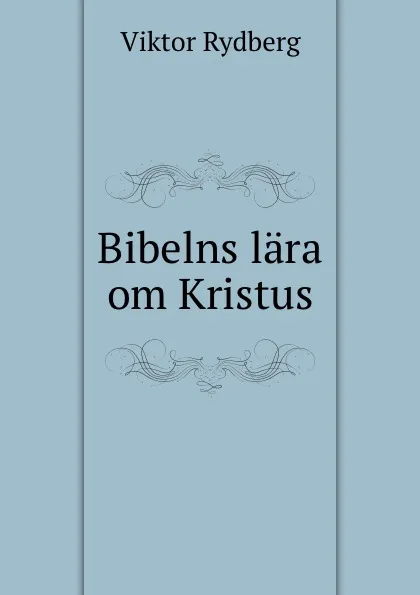 Viktor Rydberg

Bibelns lära om Kristus